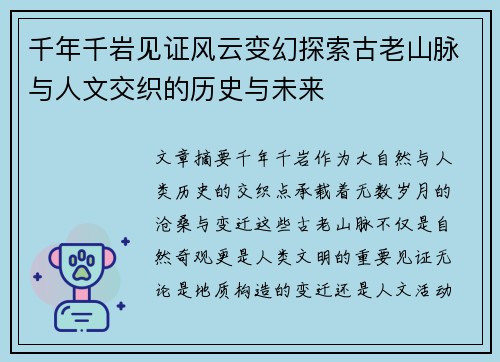 千年千岩见证风云变幻探索古老山脉与人文交织的历史与未来

文章摘要千年千岩作为大自然与人类历史的交织点承载着无数岁月的沧桑与变迁这些古老山脉不仅是自然奇观更是人类文明的重要见证无论是地质构造的变迁还是人文活动